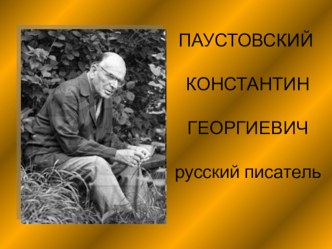 ПАУСТОВСКИЙ

КОНСТАНТИН

ГЕОРГИЕВИЧ

русский писатель